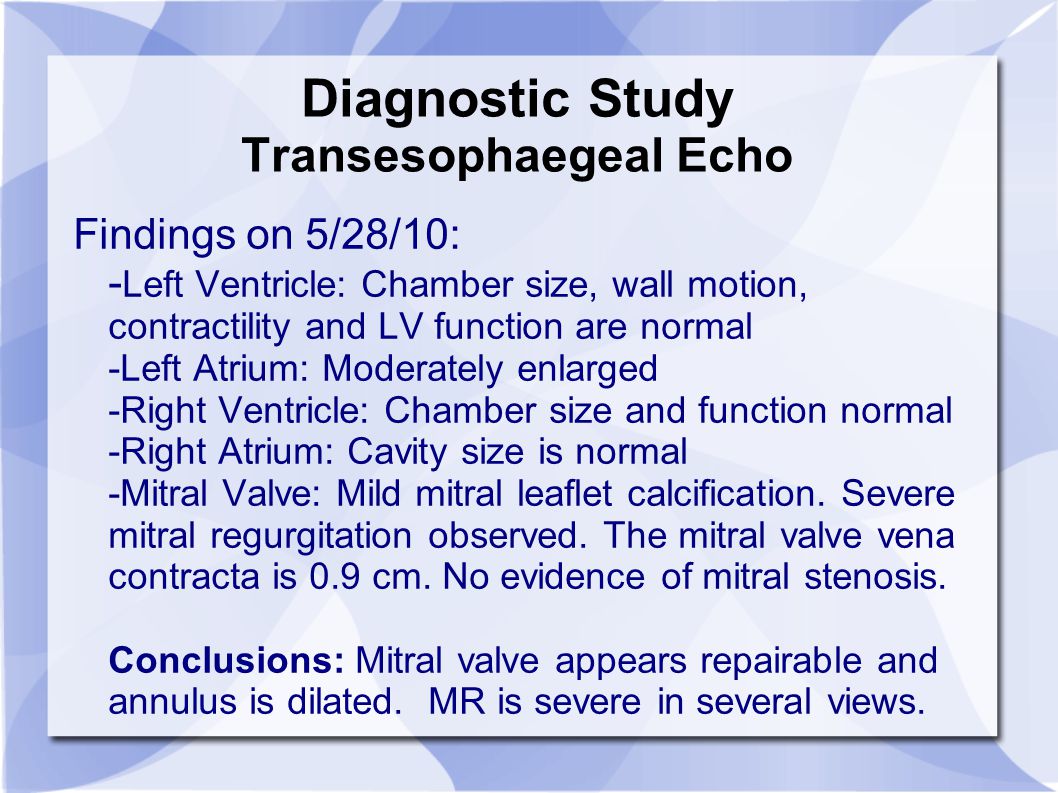 Diagnostic Study
Transesophaegeal Echo

Findings on 5/28/10:

-Left Ventricle: Chamber size, wall motion, contractility and LV function are normal
-Left Atrium: Moderately enlarged
-Right Ventricle: Chamber size and function normal
-Right Atrium: Cavity size is normal
-Mitral Valve: Mild mitral leaflet calcification. Severe mitral regurgitation observed. The mitral valve vena contracta is 0.9 cm. No evidence of mitral stenosis.

Conclusions: Mitral valve appears repairable and annulus is dilated. MR is severe in several views.